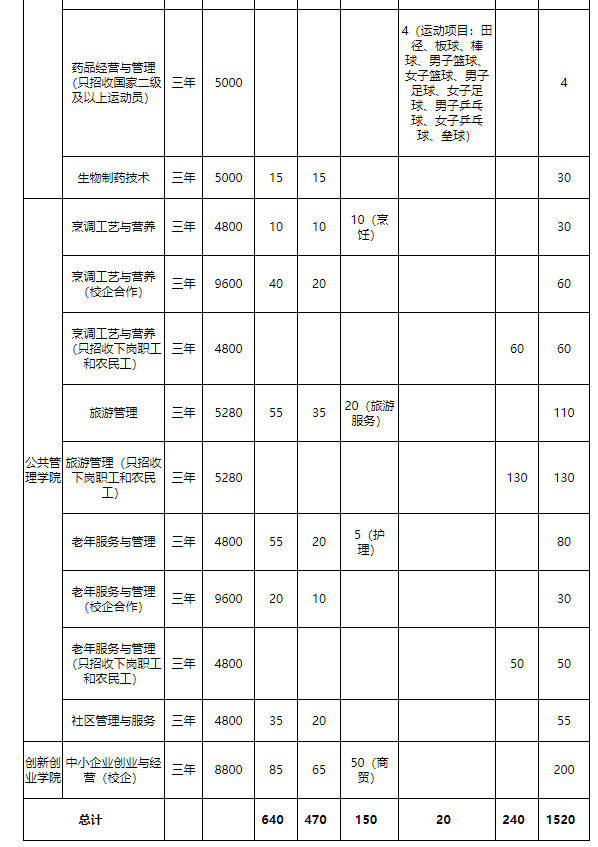 |  |  |  |  |  |  |  |  |  |  |
|---|---|---|---|---|---|---|---|---|---|
|  | 药品经营与管理（只招收国家二级及以上运动员） | 三年 | 5000 |  |  |  | 4（运动项目：田径、板球、棒球、男子篮球、女子篮球、男子足球、女子足球、男子乒乓球、女子乒乓球、垒球） |  | 4 |
|  | 生物制药技术 | 三年 | 5000 | 15 | 15 |  |  |  | 30 |
| 公共管理学院 | 烹调工艺与营养 | 三年 | 4800 | 10 | 10 | 10（烹饪） |  |  | 30 |
|  | 烹调工艺与营养（校企合作） | 三年 | 9600 | 40 | 20 |  |  |  | 60 |
|  | 烹调工艺与营养（只招收下岗职工和农民工） | 三年 | 4800 |  |  |  |  | 60 | 60 |
|  | 旅游管理 | 三年 | 5280 | 55 | 35 | 20（旅游服务） |  |  | 110 |
|  | 旅游管理（只招收下岗职工和农民工） | 三年 | 5280 |  |  |  |  | 130 | 130 |
|  | 老年服务与管理 | 三年 | 4800 | 55 | 20 | 5（护理） |  |  | 80 |
|  | 老年服务与管理（校企合作） | 三年 | 9600 | 20 | 10 |  |  |  | 30 |
|  | 老年服务与管理（只招收下岗职工和农民工） | 三年 | 4800 |  |  |  |  | 50 | 50 |
|  | 社区管理与服务 | 三年 | 4800 | 35 | 20 |  |  |  | 55 |
| 创新创业学院 | 中小企业创业与经营（校企） | 三年 | 8800 | 85 | 65 | 50（商贸） |  |  | 200 |
| 总计 |  |  |  | 640 | 470 | 150 | 20 | 240 | 1520 |